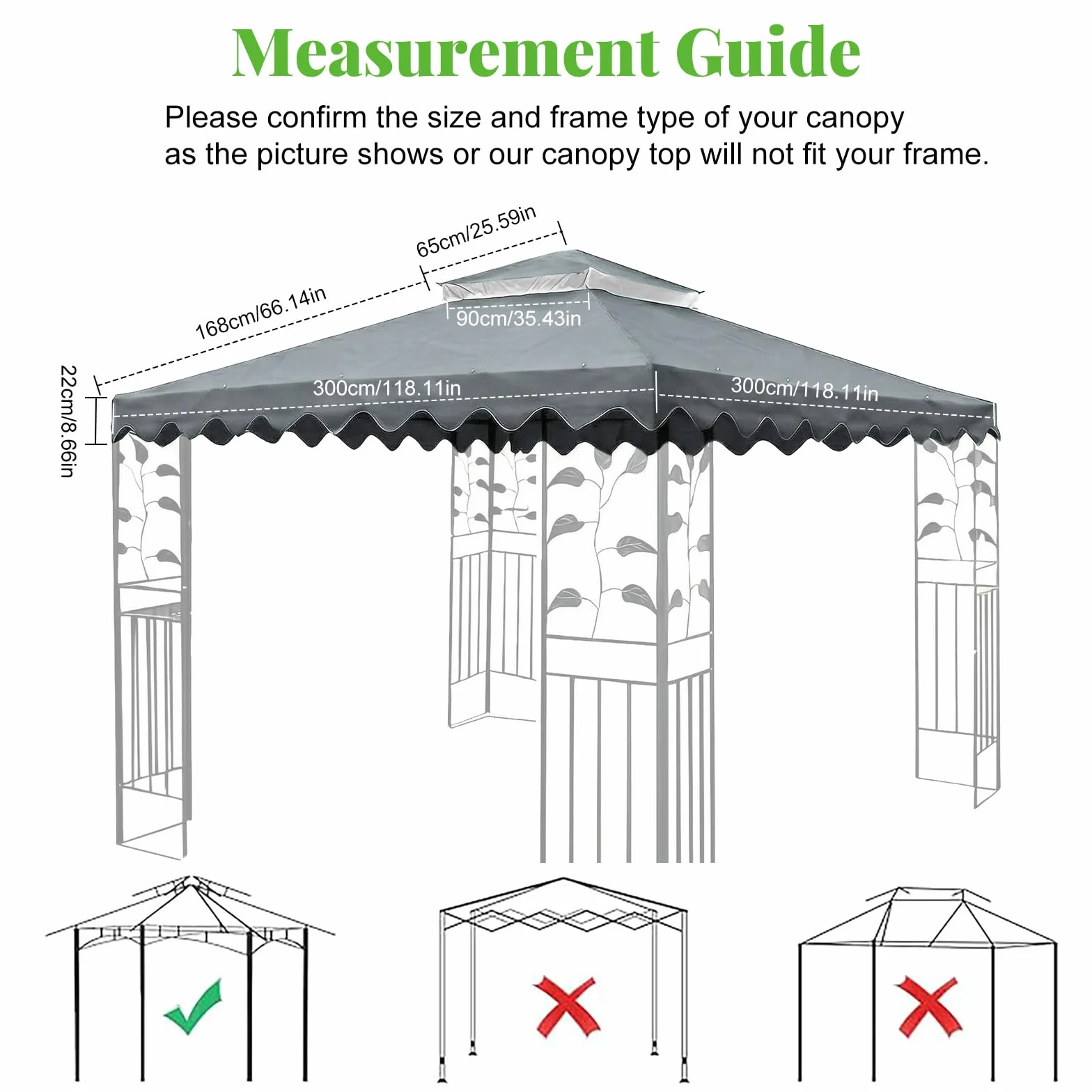 Measurement Guide

Please confirm the size and frame type of your canopy as the picture shows or our canopy top will not fit your frame.

65cm/25.59in

168cm/66.14in

90cm/35.43in

22cm/8.66in

300cm/118.11in

300cm/118.11in